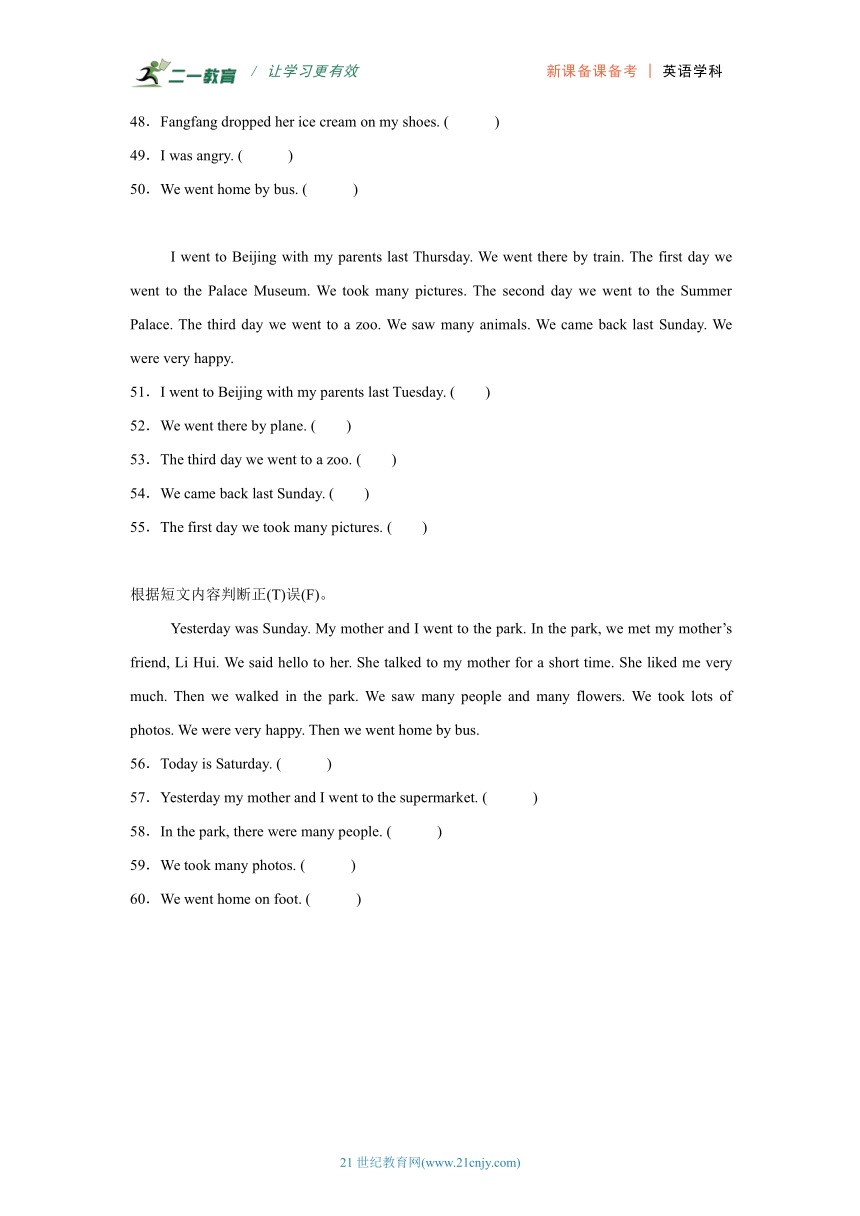 二一教育 / 让学习更有效 新课备课备考 | 英语学科

48．Fangfang dropped her ice cream on my shoes. (　　)

49．I was angry. (　　)

50．We went home by bus. (　　)

I went to Beijing with my parents last Thursday. We went there by train. The first day we went to the Palace Museum. We took many pictures. The second day we went to the Summer Palace. The third day we went to a zoo. We saw many animals. We came back last Sunday. We were very happy.

51．I went to Beijing with my parents last Tuesday. (　　)

52．We went there by plane. (　　)

53．The third day we went to a zoo. (　　)

54．We came back last Sunday. (　　)

55．The first day we took many pictures. (　　)

根据短文内容判断正(T)误(F)。

Yesterday was Sunday. My mother and I went to the park. In the park, we met my mother’s friend, Li Hui. We said hello to her. She talked to my mother for a short time. She liked me very much. Then we walked in the park. We saw many people and many flowers. We took lots of photos. We were very happy. Then we went home by bus.

56．Today is Saturday. (　　)

57．Yesterday my mother and I went to the supermarket. (　　)

58．In the park, there were many people. (　　)

59．We took many photos. (　　)

60．We went home on foot. (　　)

21 世纪教育网(www.21cnjy.com)